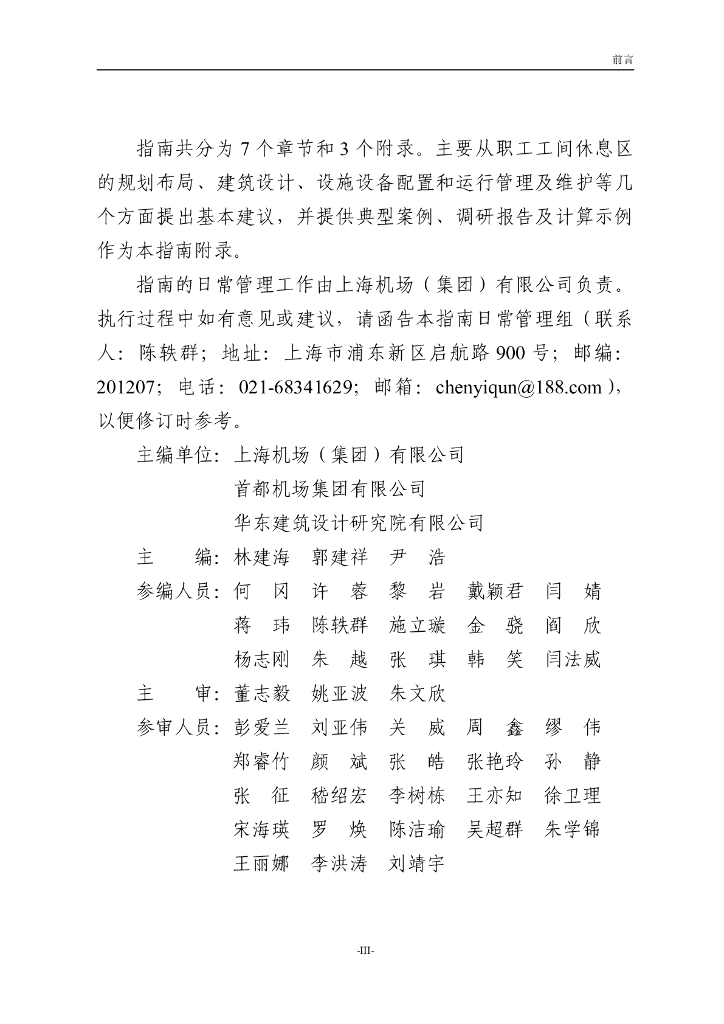 前言

指南共分为 7 个章节和 3 个附录。主要从职工工间休息区的规划布局、建筑设计、设施设备配置和运行管理及维护等几个方面提出基本建议，并提供典型案例、调研报告及计算示例作为本指南附录。

指南的日常管理工作由上海机场（集团）有限公司负责。执行过程中如有意见或建议，请函告本指南日常管理组（联系人：陈轶群；地址：上海市浦东新区启航路 900 号；邮编：201207；电话：021-68341629；邮箱：chenyiqun@188.com），以便修订时参考。

主编单位：上海机场（集团）有限公司
首都机场集团有限公司
华东建筑设计研究院有限公司

主　　编：林建海　郭建祥　尹　浩

参编人员：何　冈　许　蓉　黎　岩　戴颖君　闫　婧
蒋　玮　陈轶群　施立璇　金　骁　阎　欣
杨志刚　朱　越　张　琪　韩　笑　闫法威

主　　审：董志毅　姚亚波　朱文欣

参审人员：彭爱兰　刘亚伟　关　威　周　鑫　缪　伟
郑睿竹　颜　斌　张　皓　张艳玲　孙　静
张　征　嵇绍宏　李树栋　王亦知　徐卫理
宋海瑛　罗　焕　陈洁瑜　吴超群　朱学锦
王雨娜　李洪涛　刘靖宇

-III-